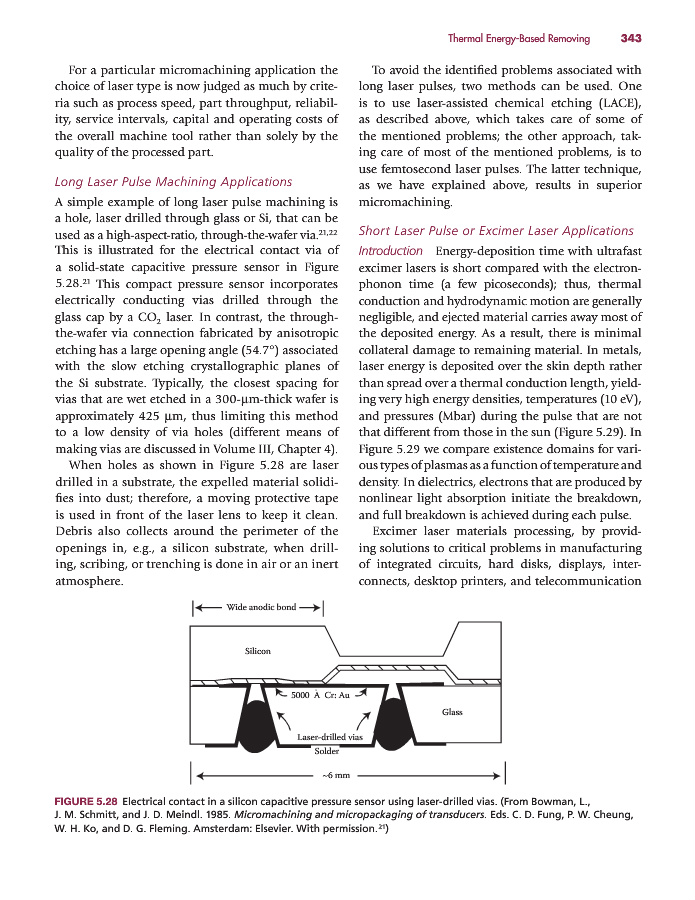 Thermal Energy-Based Removing 343

For a particular micromachining application the choice of laser type is now judged as much by criteria such as process speed, part throughput, reliability, service intervals, capital and operating costs of the overall machine tool rather than solely by the quality of the processed part.

Long Laser Pulse Machining Applications

A simple example of long laser pulse machining is a hole, laser drilled through glass or Si, that can be used as a high-aspect-ratio, through-the-wafer via.$^{21,22}$ This is illustrated for the electrical contact via of a solid-state capacitive pressure sensor in Figure 5.28.$^{21}$ This compact pressure sensor incorporates electrically conducting vias drilled through the glass cap by a $CO_2$ laser. In contrast, the through-the-wafer via connection fabricated by anisotropic etching has a large opening angle (54.7°) associated with the slow etching crystallographic planes of the Si substrate. Typically, the closest spacing for vias that are wet etched in a 300-μm-thick wafer is approximately 425 μm, thus limiting this method to a low density of via holes (different means of making vias are discussed in Volume III, Chapter 4).

When holes as shown in Figure 5.28 are laser drilled in a substrate, the expelled material solidifies into dust; therefore, a moving protective tape is used in front of the laser lens to keep it clean. Debris also collects around the perimeter of the openings in, e.g., a silicon substrate, when drilling, scribing, or trenching is done in air or an inert atmosphere.

To avoid the identified problems associated with long laser pulses, two methods can be used. One is to use laser-assisted chemical etching (LACE), as described above, which takes care of some of the mentioned problems; the other approach, taking care of most of the mentioned problems, is to use femtosecond laser pulses. The latter technique, as we have explained above, results in superior micromachining.

Short Laser Pulse or Excimer Laser Applications

Introduction Energy-deposition time with ultrafast excimer lasers is short compared with the electron-phonon time (a few picoseconds); thus, thermal conduction and hydrodynamic motion are generally negligible, and ejected material carries away most of the deposited energy. As a result, there is minimal collateral damage to remaining material. In metals, laser energy is deposited over the skin depth rather than spread over a thermal conduction length, yielding very high energy densities, temperatures (10 eV), and pressures (Mbar) during the pulse that are not that different from those in the sun (Figure 5.29). In Figure 5.29 we compare existence domains for various types of plasmas as a function of temperature and density. In dielectrics, electrons that are produced by nonlinear light absorption initiate the breakdown, and full breakdown is achieved during each pulse.

Excimer laser materials processing, by providing solutions to critical problems in manufacturing of integrated circuits, hard disks, displays, interconnects, desktop printers, and telecommunication

Wide anodic bond
Silicon
5000 Å Cr: Au
Glass
Laser-drilled vias
Solder
~6 mm

FIGURE 5.28 Electrical contact in a silicon capacitive pressure sensor using laser-drilled vias. (From Bowman, L., J. M. Schmitt, and J. D. Meindl. 1985. Micromachining and micropackaging of transducers. Eds. C. D. Fung, P. W. Cheung, W. H. Ko, and D. G. Fleming. Amsterdam: Elsevier. With permission.$^{21}$)